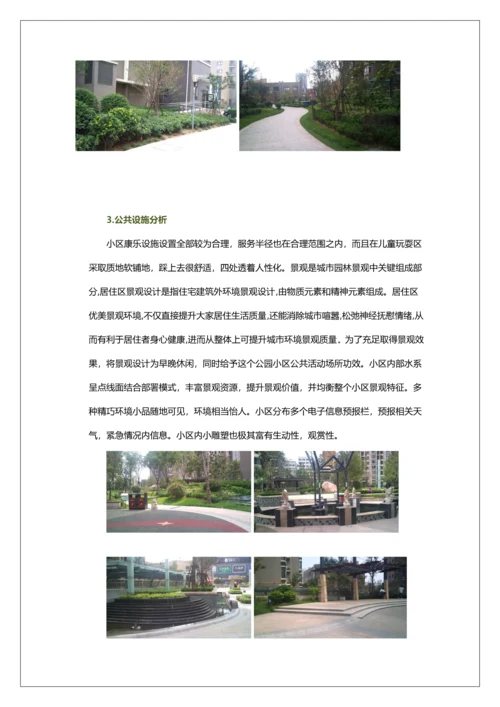 3.公共设施分析

小区康乐设施设置全部较为合理，服务半径也在合理范围之内，而且在儿童玩耍区采取质地软铺地，踩上去很舒适，四处透着人性化。景观是城市园林景观中关键组成部分,居住区景观设计是指住宅建筑外环境景观设计,由物质元素和精神元素组成。居住区优美景观环境,不仅直接提升大家居住生活质量,还能消除城市喧嚣,松弛神经抚慰情绪,从而有利于居住者身心健康,进而从整体上可提升城市环境景观质量。为了充足取得景观效果，将景观设计为早晚休闲，同时给予这个公园小区公共活动场所功效。小区内部水系呈点线面结合部署模式，丰富景观资源，提升景观价值，并均衡整个小区景观特征。多种精巧环境小品随地可见，环境相当怡人。小区分布多个电子信息预报栏，预报相关天气，紧急情况内信息。小区内小雕塑也极其富有生动性，观赏性。